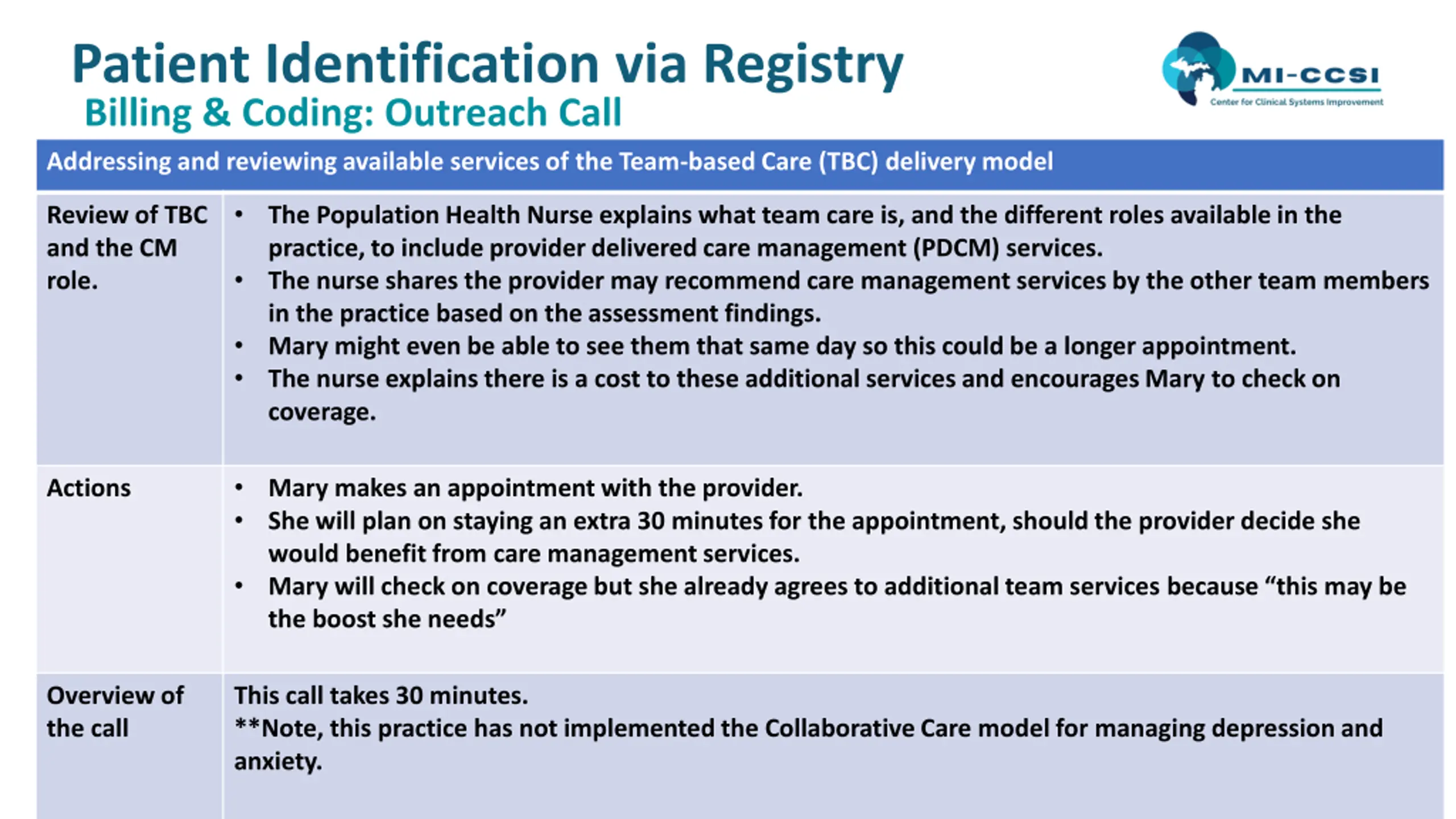 Patient Identification via Registry
Billing & Coding: Outreach Call

MI-CCSI
Center for Clinical Systems Improvement

| Addressing and reviewing available services of the Team-based Care (TBC) delivery model | |
|---|---|
| Review of TBC and the CM role. | • The Population Health Nurse explains what team care is, and the different roles available in the practice, to include provider delivered care management (PDCM) services. • The nurse shares the provider may recommend care management services by the other team members in the practice based on the assessment findings. • Mary might even be able to see them that same day so this could be a longer appointment. • The nurse explains there is a cost to these additional services and encourages Mary to check on coverage. |
| Actions | • Mary makes an appointment with the provider. • She will plan on staying an extra 30 minutes for the appointment, should the provider decide she would benefit from care management services. • Mary will check on coverage but she already agrees to additional team services because “this may be the boost she needs” |
| Overview of the call | This call takes 30 minutes. **Note, this practice has not implemented the Collaborative Care model for managing depression and anxiety. |